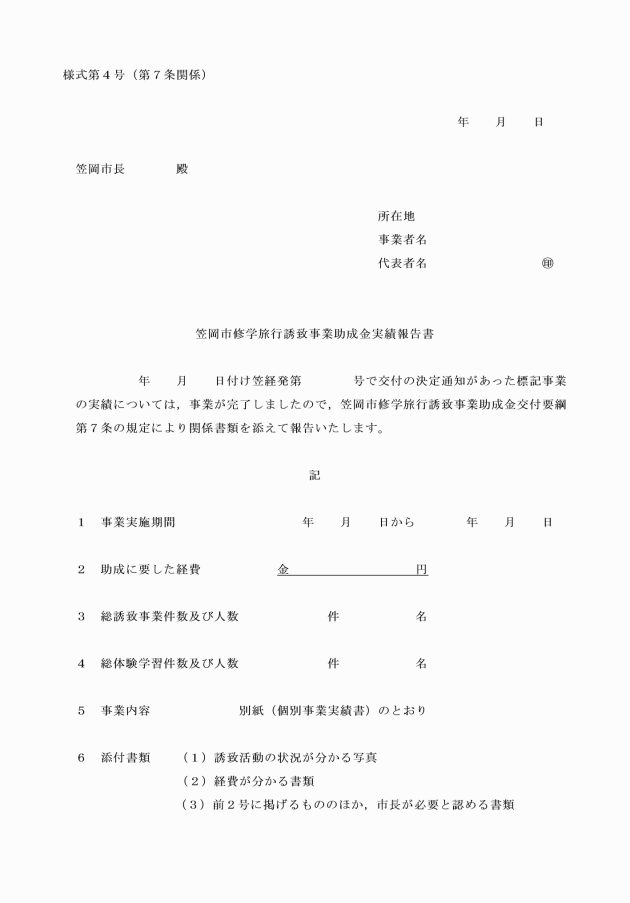 様式第４号（第７条関係）

年　　月　　日

笠岡市長　　　　殿

所在地
事業者名
代表者名　　　　　　　　㊞

笠岡市修学旅行誘致事業助成金実績報告書

年　　月　　日付け笠経発第　　　　号で交付の決定通知があった標記事業の実績については，事業が完了しましたので，笠岡市修学旅行誘致事業助成金交付要綱第７条の規定により関係書類を添えて報告いたします。

記

１　事業実施期間　　　　　　　　年　　月　　日から　　　　年　　月　　日

２　助成に要した経費　　　　　金　　　　　　　　円

３　総誘致事業件数及び人数　　　　　　件　　　　　名

４　総体験学習件数及び人数　　　　　　件　　　　　名

５　事業内容　　　　　　　別紙（個別事業実績書）のとおり

６　添付書類　　（１）誘致活動の状況が分かる写真
（２）経費が分かる書類
（３）前２号に掲げるもののほか，市長が必要と認める書類